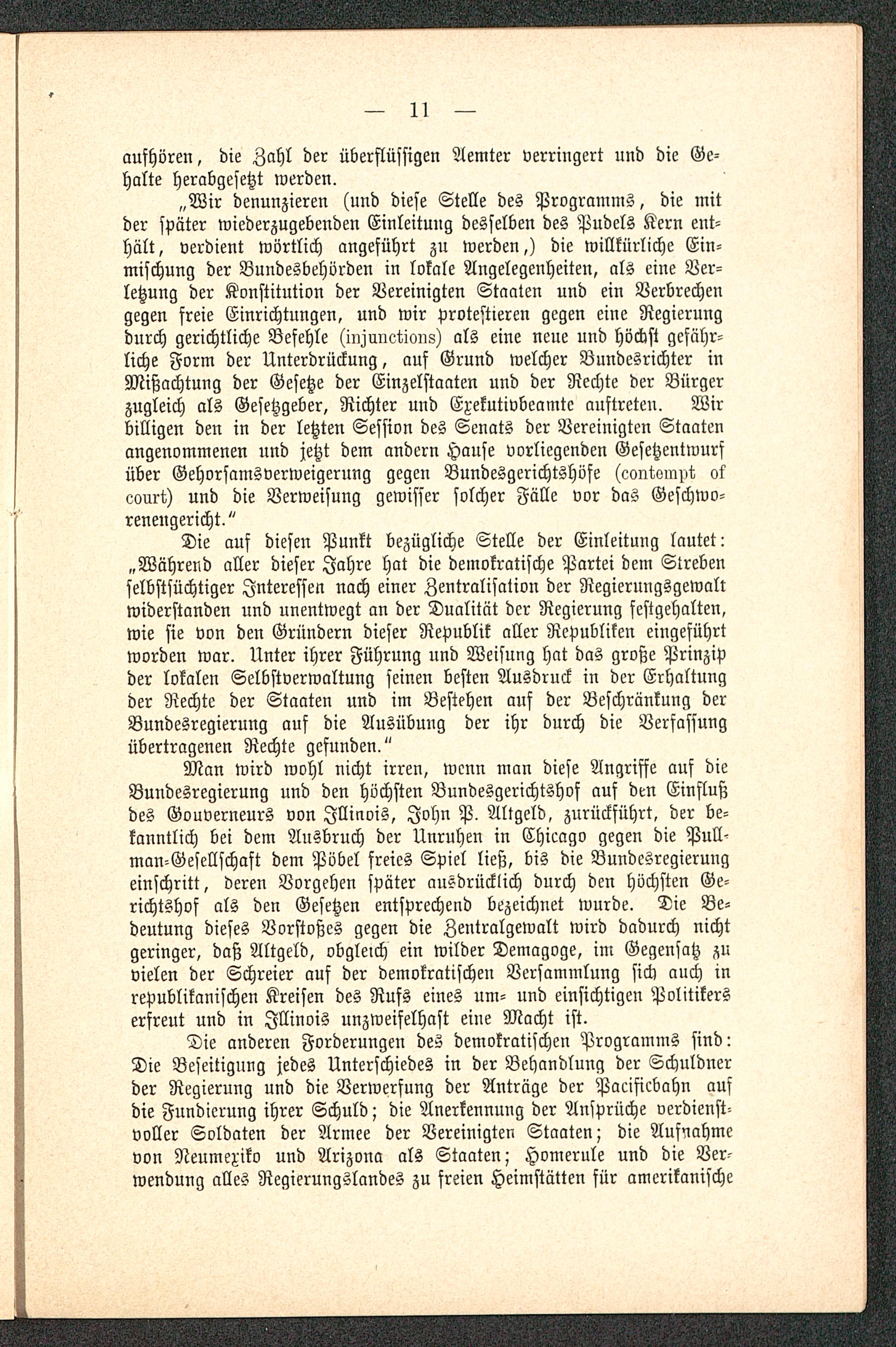 — 11 —

aufhören, die Zahl der überflüssigen Aemter verringert und die Gehalte herabgesetzt werden.

„Wir denunzieren (und diese Stelle des Programms, die mit der später wiederzugebenden Einleitung desselben des Pudels Kern enthält, verdient wörtlich angeführt zu werden,) die willkürliche Einmischung der Bundesbehörden in lokale Angelegenheiten, als eine Verletzung der Konstitution der Vereinigten Staaten und ein Verbrechen gegen freie Einrichtungen, und wir protestieren gegen eine Regierung durch gerichtliche Befehle (injunctions) als eine neue und höchst gefährliche Form der Unterdrückung, auf Grund welcher Bundesrichter in Mißachtung der Gesetze der Einzelstaaten und der Rechte der Bürger zugleich als Gesetzgeber, Richter und Exekutivbeamte auftreten. Wir billigen den in der letzten Session des Senats der Vereinigten Staaten angenommenen und jetzt dem andern Hause vorliegenden Gesetzentwurf über Gehorsamsverweigerung gegen Bundesgerichtshöfe (contempt of court) und die Verweisung gewisser solcher Fälle vor das Geschworenengericht.“

Die auf diesen Punkt bezügliche Stelle der Einleitung lautet: „Während aller dieser Jahre hat die demokratische Partei dem Streben selbstsüchtiger Interessen nach einer Zentralisation der Regierungsgewalt widerstanden und unentwegt an der Dualität der Regierung festgehalten, wie sie von den Gründern dieser Republik aller Republiken eingeführt worden war. Unter ihrer Führung und Weisung hat das große Prinzip der lokalen Selbstverwaltung seinen besten Ausdruck in der Erhaltung der Rechte der Staaten und im Bestehen auf der Beschränkung der Bundesregierung auf die Ausübung der ihr durch die Verfassung übertragenen Rechte gefunden.“

Man wird wohl nicht irren, wenn man diese Angriffe auf die Bundesregierung und den höchsten Bundesgerichtshof auf den Einfluß des Gouverneurs von Illinois, John P. Altgeld, zurückführt, der bekanntlich bei dem Ausbruch der Unruhen in Chicago gegen die Pullman-Gesellschaft dem Pöbel freies Spiel ließ, bis die Bundesregierung einschritt, deren Vorgehen später ausdrücklich durch den höchsten Gerichtshof als den Gesetzen entsprechend bezeichnet wurde. Die Bedeutung dieses Vorstoßes gegen die Zentralgewalt wird dadurch nicht geringer, daß Altgeld, obgleich ein wilder Demagoge, im Gegensatz zu vielen der Schreier auf der demokratischen Versammlung sich auch in republikanischen Kreisen des Rufs eines um- und einsichtigen Politikers erfreut und in Illinois unzweifelhaft eine Macht ist.

Die anderen Forderungen des demokratischen Programms sind: Die Beseitigung jedes Unterschiedes in der Behandlung der Schuldner der Regierung und die Verwerfung der Anträge der Pacificbahn auf die Fundierung ihrer Schuld; die Anerkennung der Ansprüche verdienstvoller Soldaten der Armee der Vereinigten Staaten; die Aufnahme von Neumexiko und Arizona als Staaten; Homerule und die Verwendung alles Regierungslandes zu freien Heimstätten für amerikanische